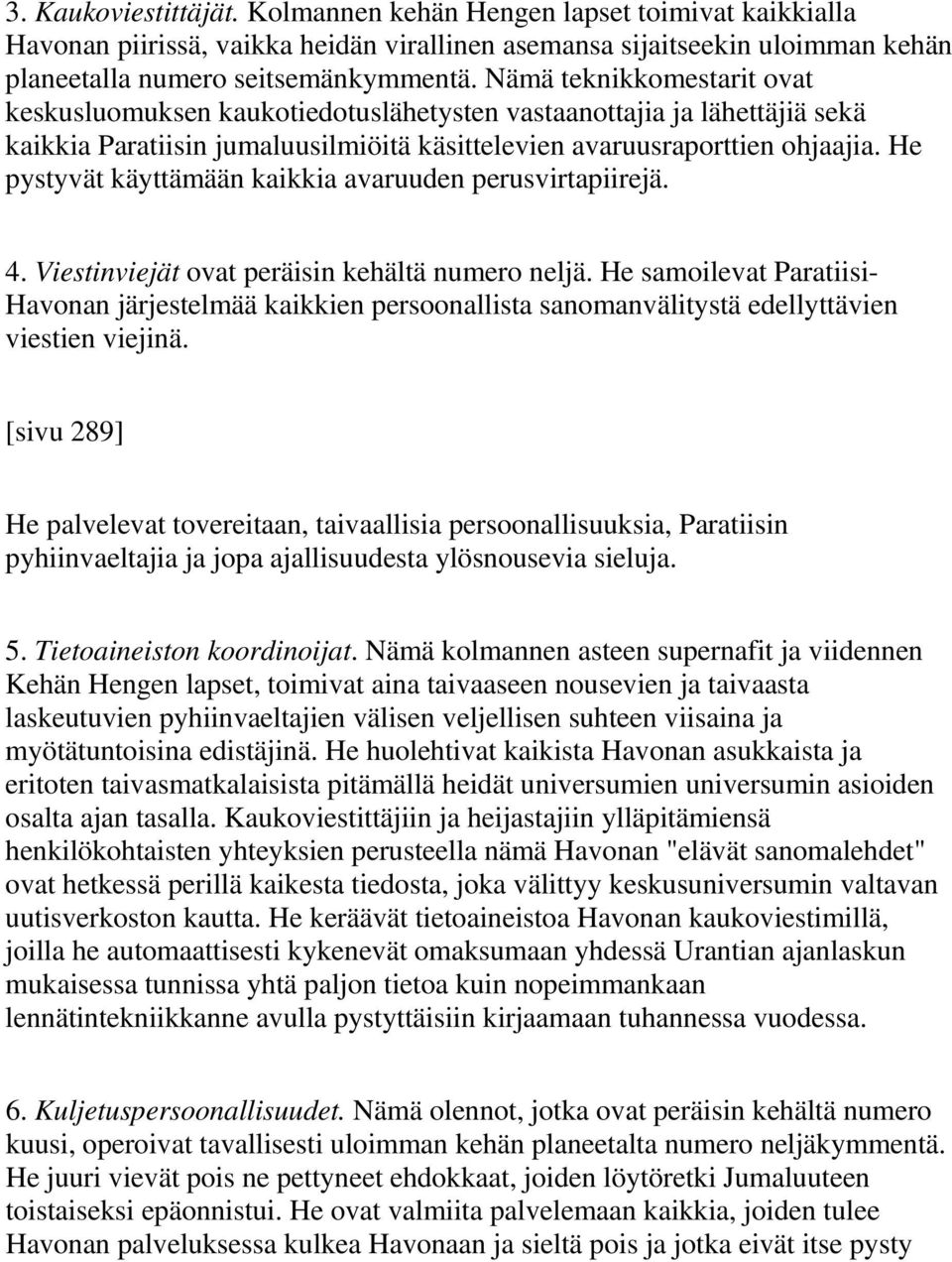 3. Kaukoviestittäjät. Kolmannen kehän Hengen lapset toimivat kaikkialla Havonan piirissä, vaikka heidän virallinen asemansa sijaitseekin uloimman kehän planeetalla numero seitsemänkymmentä. Nämä teknikkomestarit ovat keskusluomuksen kaukotiedotuslähetysten vastaanottajia ja lähettäjiä sekä kaikkia Paratiisin jumaluusilmiöitä käsittelevien avaruusraporttien ohjaajia. He pystyvät käyttämään kaikkia avaruuden perusvirtapiirejä.

4. Viestinviejät ovat peräisin kehältä numero neljä. He samoilevat Paratiisi-Havonan järjestelmää kaikkien persoonallista sanomanvälitystä edellyttävien viestien viejinä.

[sivu 289]

He palvelevat tovereitaan, taivaallisia persoonallisuuksia, Paratiisin pyhiinvaeltajia ja jopa ajallisuudesta ylösnousevia sieluja.

5. Tietoaineiston koordinoijat. Nämä kolmannen asteen supernafit ja viidennen Kehän Hengen lapset, toimivat aina taivaaseen nousevien ja taivaasta laskeutuvien pyhiinvaeltajien välisen veljellisen suhteen viisaina ja myötätuntoisina edistäjinä. He huolehtivat kaikista Havonan asukkaista ja eritoten taivasmatkalaisista pitämällä heidät universumien universumin asioiden osalta ajan tasalla. Kaukoviestittäjiin ja heijastajiin ylläpitämiensä henkilökohtaisten yhteyksien perusteella nämä Havonan "elävät sanomalehdet" ovat hetkessä perillä kaikesta tiedosta, joka välittyy keskusuniversumin valtavan uutisverkoston kautta. He keräävät tietoaineistoa Havonan kaukoviestimillä, joilla he automaattisesti kykenevät omaksumaan yhdessä Urantian ajanlaskun mukaisessa tunnissa yhtä paljon tietoa kuin nopeimmankaan lennätintekniikkanne avulla pystyttäisiin kirjaamaan tuhannessa vuodessa.

6. Kuljetuspersoonallisuudet. Nämä olennot, jotka ovat peräisin kehältä numero kuusi, operoivat tavallisesti uloimman kehän planeetalta numero neljäkymmentä. He juuri vievät pois ne pettyneet ehdokkaat, joiden löytöretki Jumaluuteen toistaiseksi epäonnistui. He ovat valmiita palvelemaan kaikkia, joiden tulee Havonan palveluksessa kulkea Havonaan ja sieltä pois ja jotka eivät itse pysty